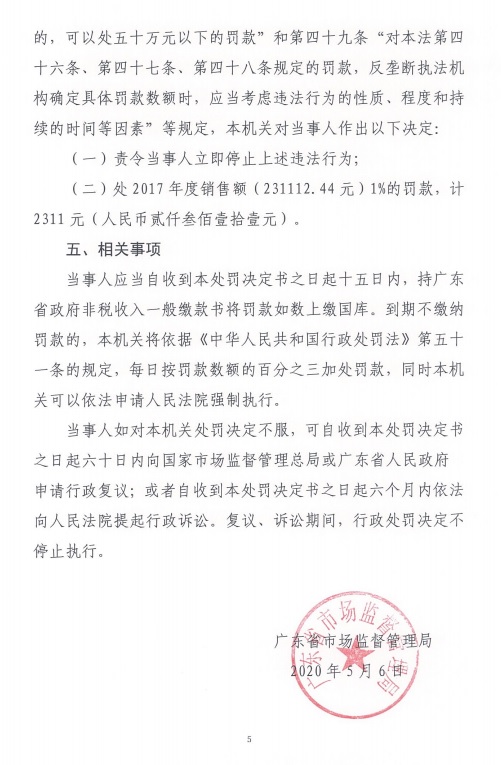 的，可以处五十万元以下的罚款”和第四十九条“对本法第四十六条、第四十七条、第四十八条规定的罚款，反垄断执法机构确定具体罚款数额时，应当考虑违法行为的性质、程度和持续的时间等因素”等规定，本机关对当事人作出以下决定：

（一）责令当事人立即停止上述违法行为；

（二）处 2017 年度销售额（231112.44 元）1%的罚款，计 2311 元（人民币贰仟叁佰壹拾壹元）。

五、相关事项

当事人应当自收到本处罚决定书之日起十五日内，持广东省政府非税收入一般缴款书将罚款如数上缴国库。到期不缴纳罚款的，本机关将依据《中华人民共和国行政处罚法》第五十一条的规定，每日按罚款数额的百分之三加处罚款，同时本机关可以依法申请人民法院强制执行。

当事人如对本机关处罚决定不服，可自收到本处罚决定书之日起六十日内向国家市场监督管理总局或广东省人民政府申请行政复议；或者自收到本处罚决定书之日起六个月内依法向人民法院提起行政诉讼。复议、诉讼期间，行政处罚决定不停止执行。

广东省市场监督管理局
2020 年 5 月 6 日

广东省市场监督管理局

5